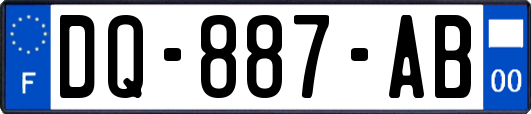 F
DQ-887-AB
00